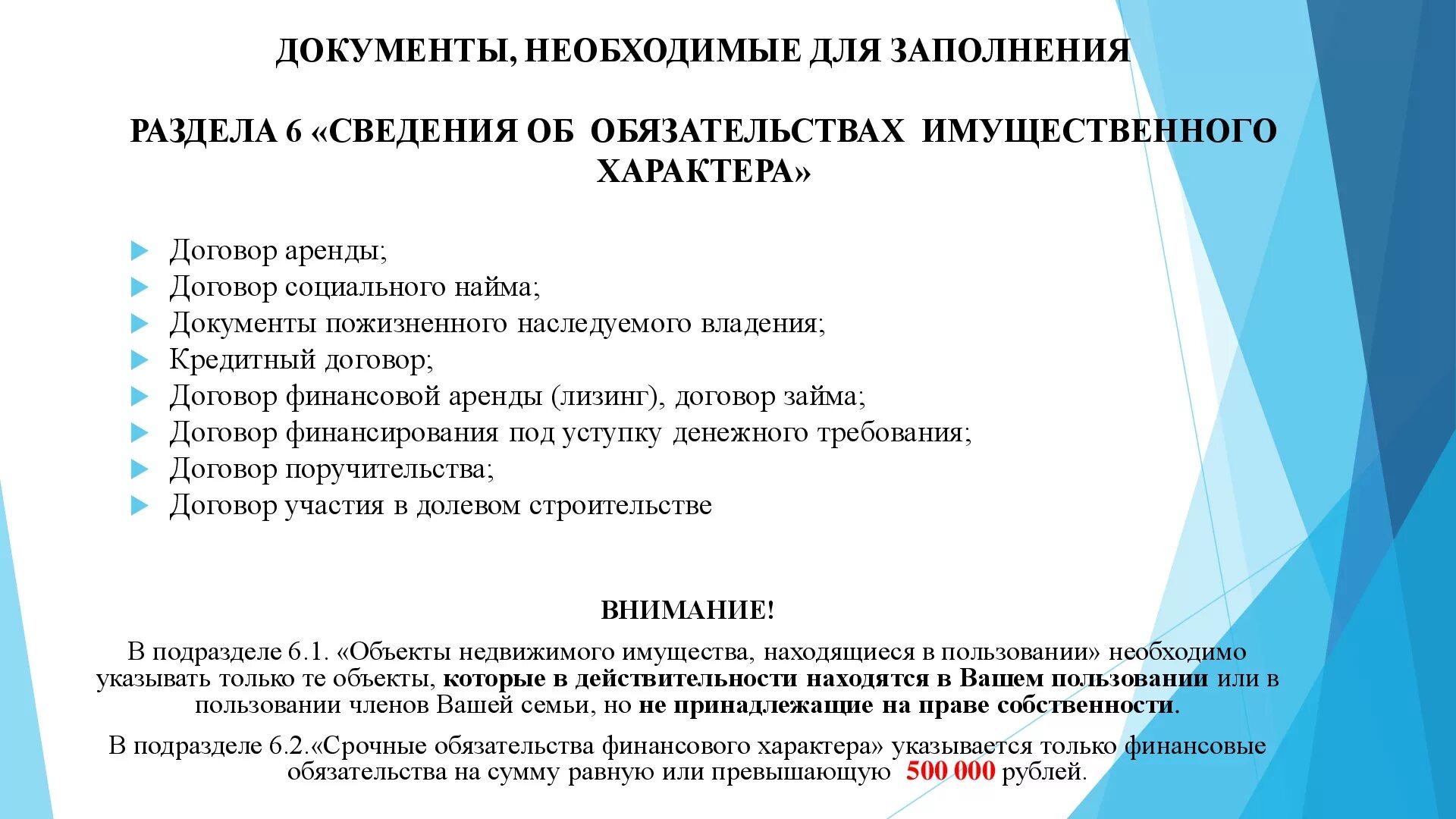 ДОКУМЕНТЫ, НЕОБХОДИМЫЕ ДЛЯ ЗАПОЛНЕНИЯ

РАЗДЕЛА 6 «СВЕДЕНИЯ ОБ ОБЯЗАТЕЛЬСТВАХ ИМУЩЕСТВЕННОГО ХАРАКТЕРА»

Договор аренды;
Договор социального найма;
Документы пожизненного наследуемого владения;
Кредитный договор;
Договор финансовой аренды (лизинг), договор займа;
Договор финансирования под уступку денежного требования;
Договор поручительства;
Договор участия в долевом строительстве

ВНИМАНИЕ!

В подразделе 6.1. «Объекты недвижимого имущества, находящиеся в пользовании» необходимо указывать только те объекты, которые в действительности находятся в Вашем пользовании или в пользовании членов Вашей семьи, но не принадлежащие на праве собственности.

В подразделе 6.2.«Срочные обязательства финансового характера» указывается только финансовые обязательства на сумму равную или превышающую 500 000 рублей.